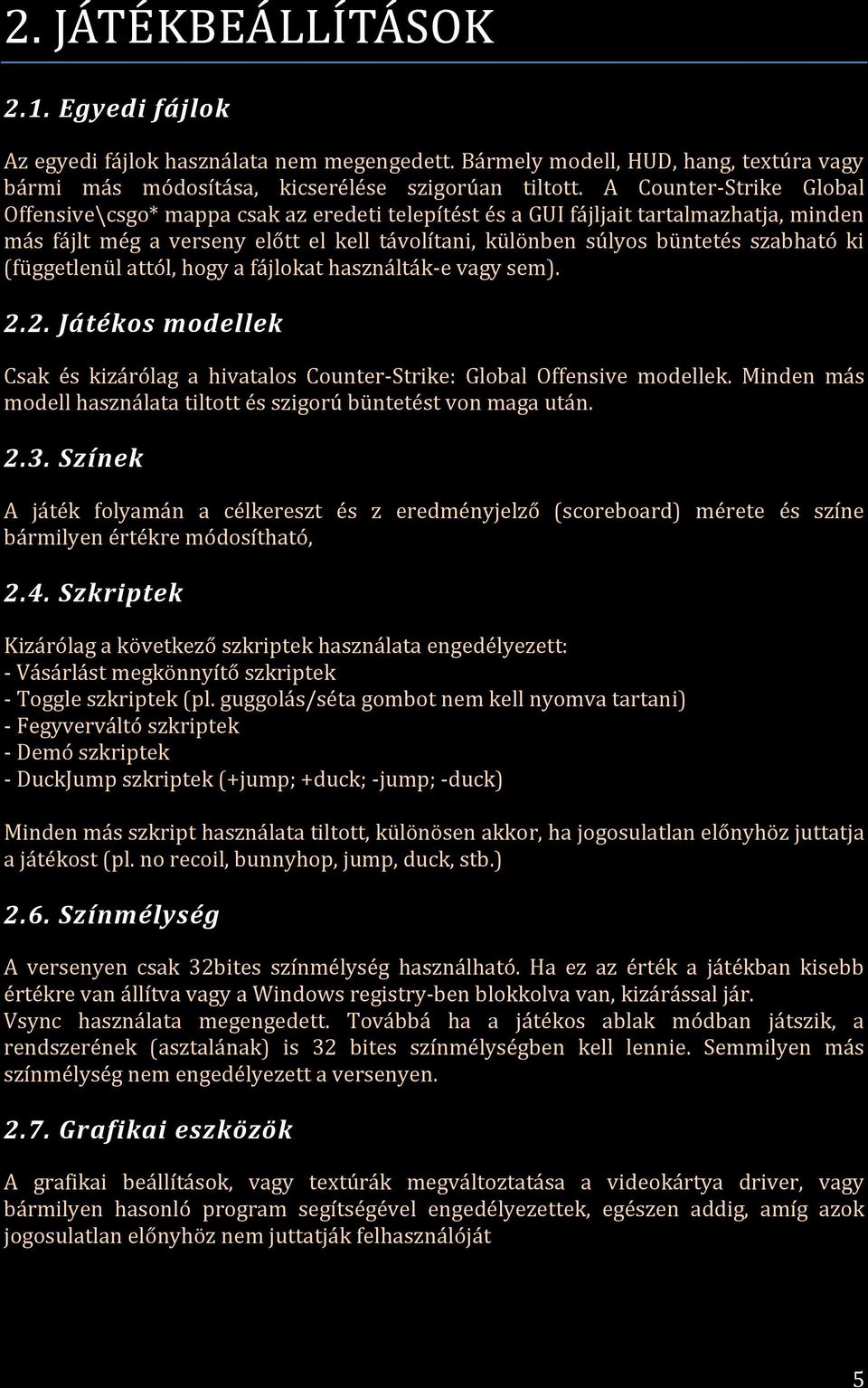 2. JÁTÉKBEÁLLÍTÁSOK

2.1. Egyedi fájlok

Az egyedi fájlok használata nem megengedett. Bármely modell, HUD, hang, textúra vagy bármi más módosítása, kicserélése szigorúan tiltott. A Counter-Strike Global Offensive\csgo* mappa csak az eredeti telepítést és a GUI fájljait tartalmazhatja, minden más fájlt még a verseny előtt el kell távolítani, különben súlyos büntetés szabható ki (függetlenül attól, hogy a fájlokat használták-e vagy sem).

2.2. Játékos modellek

Csak és kizárólag a hivatalos Counter-Strike: Global Offensive modellek. Minden más modell használata tiltott és szigorú büntetést von maga után.

2.3. Színek

A játék folyamán a célkereszt és z eredményjelző (scoreboard) mérete és színe bármilyen értékre módosítható,

2.4. Szkriptek

Kizárólag a következő szkriptek használata engedélyezett:
- Vásárlást megkönnyítő szkriptek
- Toggle szkriptek (pl. guggolás/séta gombot nem kell nyomva tartani)
- Fegyverváltó szkriptek
- Demó szkriptek
- DuckJump szkriptek (+jump; +duck; -jump; -duck)

Minden más szkript használata tiltott, különösen akkor, ha jogosulatlan előnyhöz juttatja a játékost (pl. no recoil, bunnyhop, jump, duck, stb.)

2.6. Színmélység

A versenyen csak 32bites színmélység használható. Ha ez az érték a játékban kisebb értékre van állítva vagy a Windows registry-ben blokkolva van, kizárással jár.
Vsync használata megengedett. Továbbá ha a játékos ablak módban játszik, a rendszerének (asztalának) is 32 bites színmélységben kell lennie. Semmilyen más színmélység nem engedélyezett a versenyen.

2.7. Grafikai eszközök

A grafikai beállítások, vagy textúrák megváltoztatása a videokártya driver, vagy bármilyen hasonló program segítségével engedélyezettek, egészen addig, amíg azok jogosulatlan előnyhöz nem juttatják felhasználóját

5